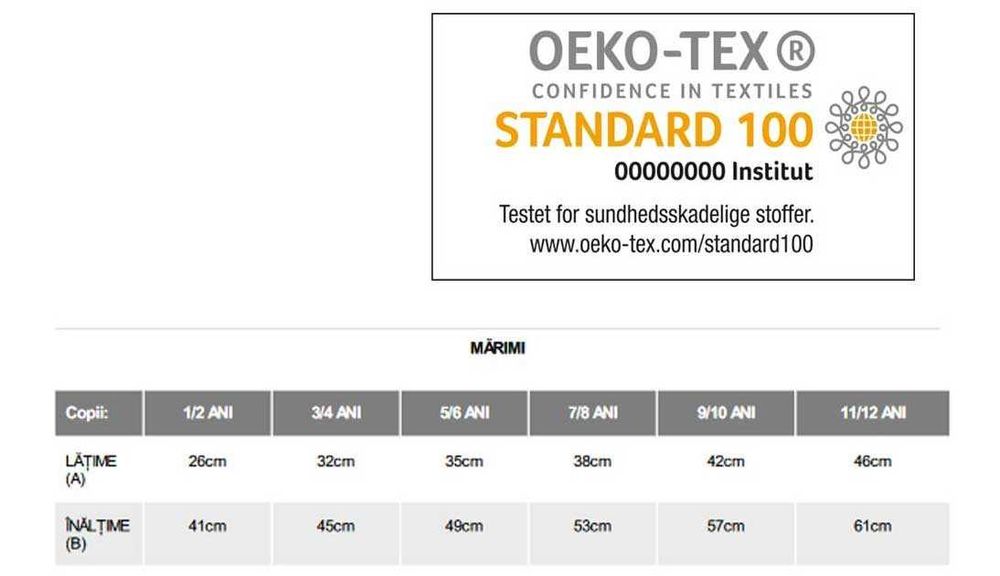 OEKO-TEX®
CONFIDENCE IN TEXTILES
STANDARD 100
00000000 Institut

Testet for sundhedsskadelige stoffer.
www.oeko-tex.com/standard100

MĂRIMI

| Copii: | 1/2 ANI | 3/4 ANI | 5/6 ANI | 7/8 ANI | 9/10 ANI | 11/12 ANI |
|---|---|---|---|---|---|---|
| LĂȚIME (A) | 26cm | 32cm | 35cm | 38cm | 42cm | 46cm |
| ÎNĂLȚIME (B) | 41cm | 45cm | 49cm | 53cm | 57cm | 61cm |